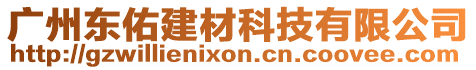 广州东佑建材科技有限公司
http://gzwillienixon.cn.coovee.com